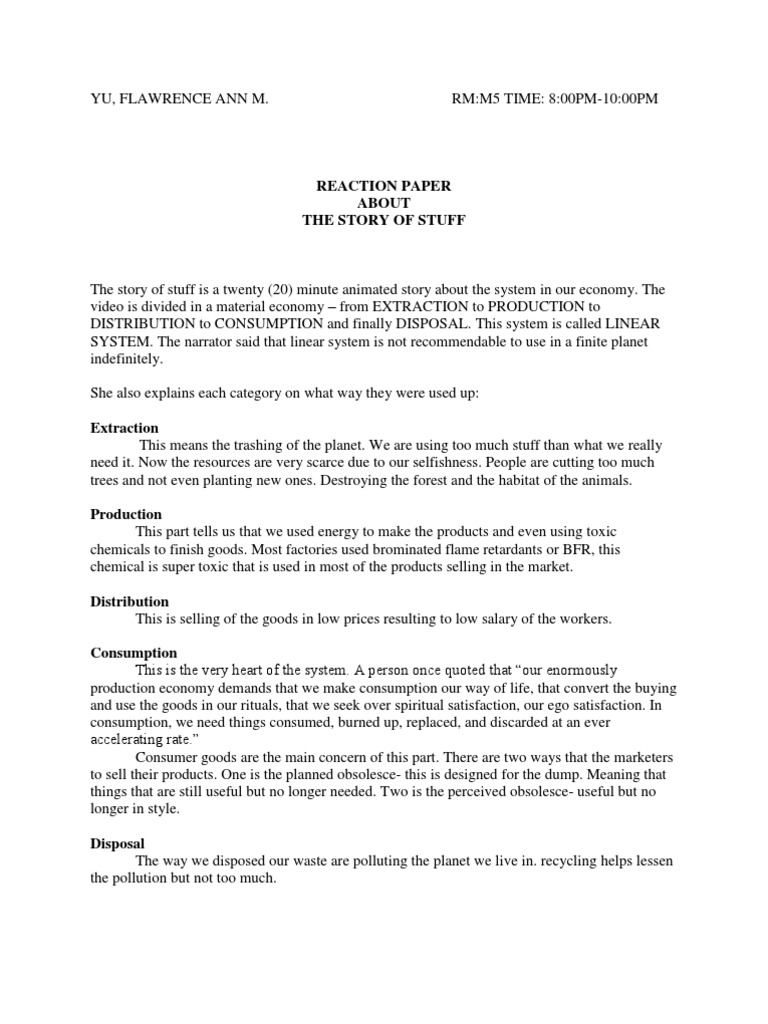 YU, FLAWRENCE ANN M. RM:M5 TIME: 8:00PM-10:00PM

REACTION PAPER
ABOUT
THE STORY OF STUFF

The story of stuff is a twenty (20) minute animated story about the system in our economy. The video is divided in a material economy – from EXTRACTION to PRODUCTION to DISTRIBUTION to CONSUMPTION and finally DISPOSAL. This system is called LINEAR SYSTEM. The narrator said that linear system is not recommendable to use in a finite planet indefinitely.

She also explains each category on what way they were used up:

Extraction
This means the trashing of the planet. We are using too much stuff than what we really need it. Now the resources are very scarce due to our selfishness. People are cutting too much trees and not even planting new ones. Destroying the forest and the habitat of the animals.

Production
This part tells us that we used energy to make the products and even using toxic chemicals to finish goods. Most factories used brominated flame retardants or BFR, this chemical is super toxic that is used in most of the products selling in the market.

Distribution
This is selling of the goods in low prices resulting to low salary of the workers.

Consumption
This is the very heart of the system. A person once quoted that "our enormously production economy demands that we make consumption our way of life, that convert the buying and use the goods in our rituals, that we seek over spiritual satisfaction, our ego satisfaction. In consumption, we need things consumed, burned up, replaced, and discarded at an ever accelerating rate."
Consumer goods are the main concern of this part. There are two ways that the marketers to sell their products. One is the planned obsolesce- this is designed for the dump. Meaning that things that are still useful but no longer needed. Two is the perceived obsolesce- useful but no longer in style.

Disposal
The way we disposed our waste are polluting the planet we live in. recycling helps lessen the pollution but not too much.